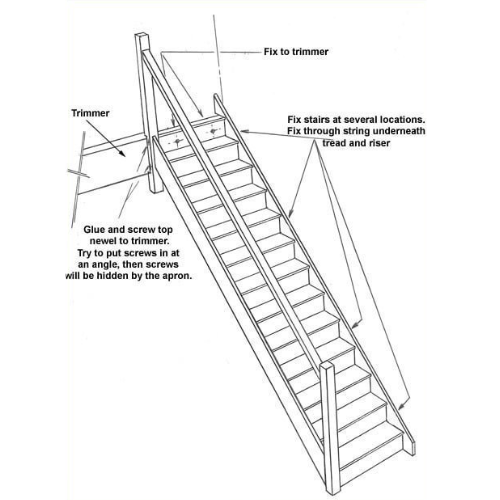 Fix to trimmer

Trimmer

Fix stairs at several locations. Fix through string underneath tread and riser

Glue and screw top newel to trimmer. Try to put screws in at an angle, then screws will be hidden by the apron.